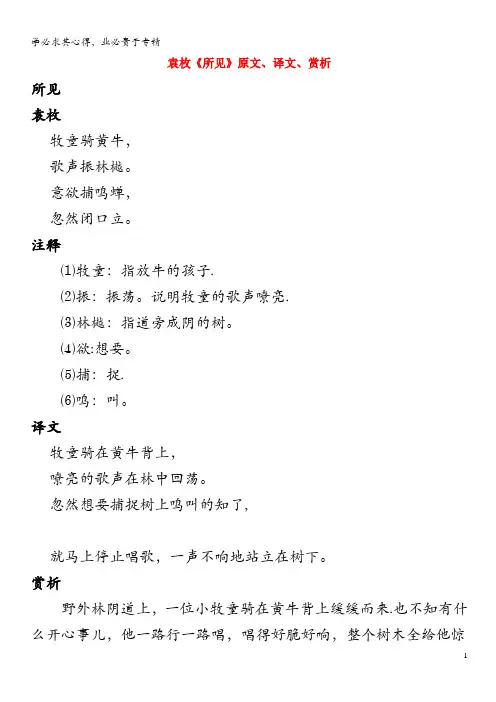 学必求其心得，业必贵于专精

袁枚《所见》原文、译文、赏析

所见

袁枚

牧童骑黄牛，

歌声振林樾。

意欲捕鸣蝉，

忽然闭口立。

注释

⑴牧童：指放牛的孩子.

⑵振：振荡。说明牧童的歌声嘹亮.

⑶林樾：指道旁成阴的树。

⑷欲:想要。

⑸捕：捉.

⑹鸣：叫。

译文

牧童骑在黄牛背上，

嘹亮的歌声在林中回荡。

忽然想要捕捉树上鸣叫的知了，

就马上停止唱歌，一声不响地站立在树下。

赏析

野外林阴道上，一位小牧童骑在黄牛背上缓缓而来.也不知有什么开心事儿，他一路行一路唱，唱得好脆好响，整个树木全给他惊

1